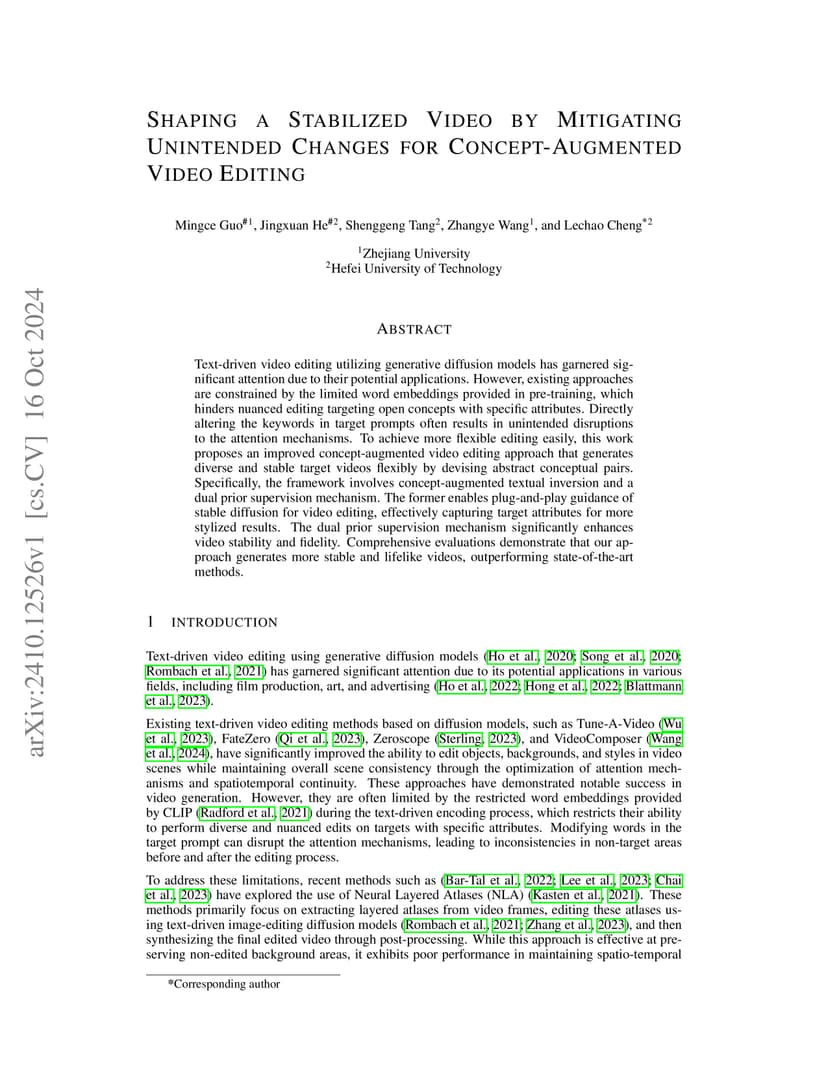 arXiv:2410.12526v1 [cs.CV] 16 Oct 2024

SHAPING A STABILIZED VIDEO BY MITIGATING UNINTENDED CHANGES FOR CONCEPT-AUGMENTED VIDEO EDITING

Mingce Guo$^{\#1}$, Jingxuan He$^{\#2}$, Shenggeng Tang$^{2}$, Zhangye Wang$^{1}$, and Lechao Cheng$^{*2}$

$^{1}$Zhejiang University
$^{2}$Hefei University of Technology

ABSTRACT

Text-driven video editing utilizing generative diffusion models has garnered significant attention due to their potential applications. However, existing approaches are constrained by the limited word embeddings provided in pre-training, which hinders nuanced editing targeting open concepts with specific attributes. Directly altering the keywords in target prompts often results in unintended disruptions to the attention mechanisms. To achieve more flexible editing easily, this work proposes an improved concept-augmented video editing approach that generates diverse and stable target videos flexibly by devising abstract conceptual pairs. Specifically, the framework involves concept-augmented textual inversion and a dual prior supervision mechanism. The former enables plug-and-play guidance of stable diffusion for video editing, effectively capturing target attributes for more stylized results. The dual prior supervision mechanism significantly enhances video stability and fidelity. Comprehensive evaluations demonstrate that our approach generates more stable and lifelike videos, outperforming state-of-the-art methods.

1 INTRODUCTION

Text-driven video editing using generative diffusion models (Ho et al., 2020; Song et al., 2020; Rombach et al., 2021) has garnered significant attention due to its potential applications in various fields, including film production, art, and advertising (Ho et al., 2022; Hong et al., 2022; Blattmann et al., 2023).

Existing text-driven video editing methods based on diffusion models, such as Tune-A-Video (Wu et al., 2023), FateZero (Qi et al., 2023), Zeroscope (Sterling, 2023), and VideoComposer (Wang et al., 2024), have significantly improved the ability to edit objects, backgrounds, and styles in video scenes while maintaining overall scene consistency through the optimization of attention mechanisms and spatiotemporal continuity. These approaches have demonstrated notable success in video generation. However, they are often limited by the restricted word embeddings provided by CLIP (Radford et al., 2021) during the text-driven encoding process, which restricts their ability to perform diverse and nuanced edits on targets with specific attributes. Modifying words in the target prompt can disrupt the attention mechanisms, leading to inconsistencies in non-target areas before and after the editing process.

To address these limitations, recent methods such as (Bar-Tal et al., 2022; Lee et al., 2023; Chai et al., 2023) have explored the use of Neural Layered Atlases (NLA) (Kasten et al., 2021). These methods primarily focus on extracting layered atlases from video frames, editing these atlases using text-driven image-editing diffusion models (Rombach et al., 2021; Zhang et al., 2023), and then synthesizing the final edited video through post-processing. While this approach is effective at preserving non-edited background areas, it exhibits poor performance in maintaining spatio-temporal

*Corresponding author